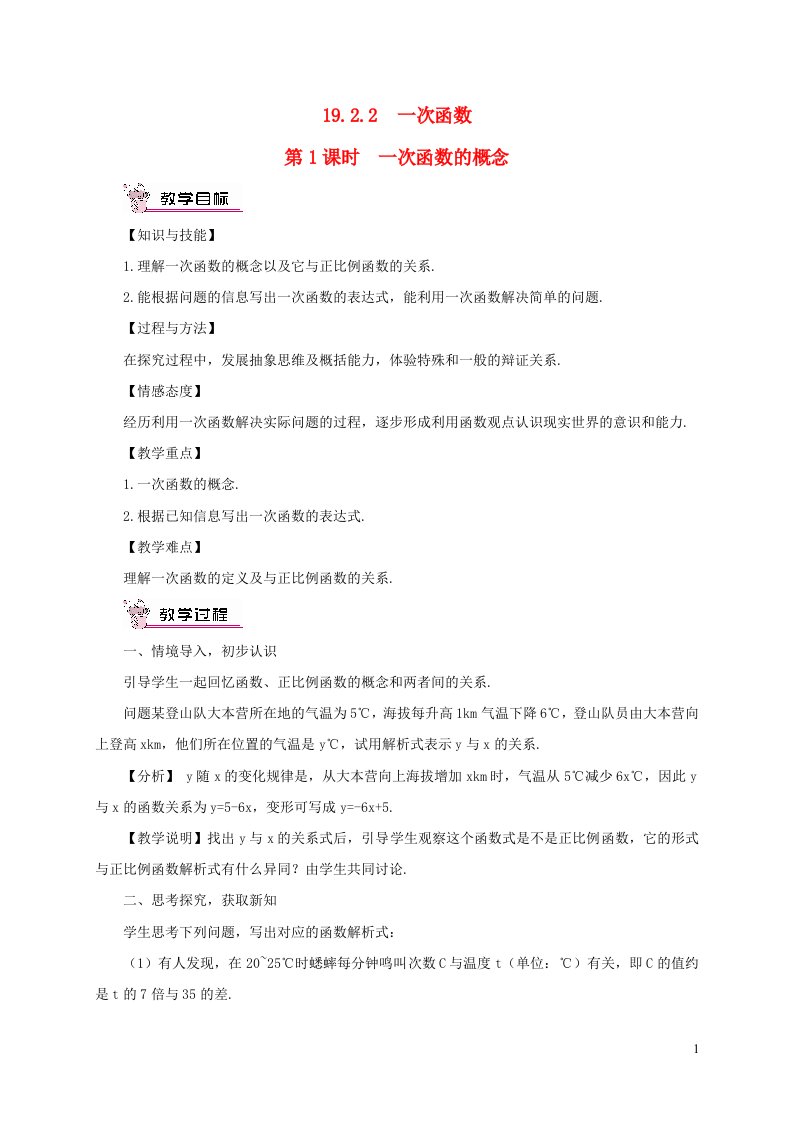 19.2.2 一次函数

第1课时 一次函数的概念

教学目标

【知识与技能】

1.理解一次函数的概念以及它与正比例函数的关系.

2.能根据问题的信息写出一次函数的表达式，能利用一次函数解决简单的问题.

【过程与方法】

在探究过程中，发展抽象思维及概括能力，体验特殊和一般的辩证关系.

【情感态度】

经历利用一次函数解决实际问题的过程，逐步形成利用函数观点认识现实世界的意识和能力.

【教学重点】

1.一次函数的概念.

2.根据已知信息写出一次函数的表达式.

【教学难点】

理解一次函数的定义及与正比例函数的关系.

教学过程

一、情境导入，初步认识

引导学生一起回忆函数、正比例函数的概念和两者间的关系.

问题某登山队大本营所在地的气温为5℃，海拔每升高1km气温下降6℃，登山队员由大本营向上登高xkm，他们所在位置的气温是y℃，试用解析式表示y与x的关系.

【分析】 y随x的变化规律是，从大本营向上海拔增加xkm时，气温从5℃减少6x℃，因此y与x的函数关系为y=5-6x，变形可写成y=-6x+5.

【教学说明】找出y与x的关系式后，引导学生观察这个函数式是不是正比例函数，它的形式与正比例函数解析式有什么异同？由学生共同讨论.

二、思考探究，获取新知

学生思考下列问题，写出对应的函数解析式：

（1）有人发现，在20~25℃时蟋蟀每分钟鸣叫次数C与温度t（单位：℃）有关，即C的值约是t的7倍与35的差.

1